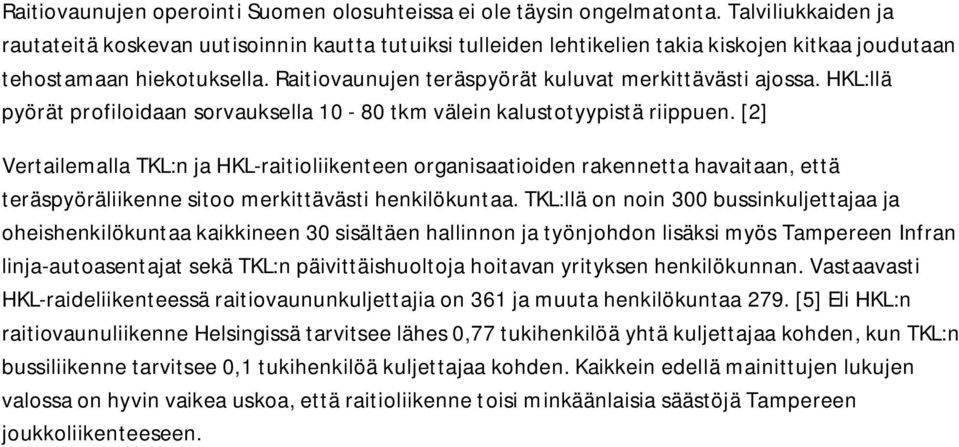 Raitiovaunujen operointi Suomen olosuhteissa ei ole täysin ongelmatonta. Talviliukkaiden ja rautateitä koskevan uutisoinnin kautta tutuiksi tulleiden lehtikelien takia kiskojen kitkaa joudutaan tehostamaan hiekotuksella. Raitiovaunujen teräspyörät kuluvat merkittävästi ajossa. HKL:llä pyörät profiloidaan sorvauksella 10 - 80 tkm välein kalustotyypistä riippuen. [2]

Vertailemalla TKL:n ja HKL-raitioliikenteen organisaatioiden rakennetta havaitaan, että teräspyöräliikenne sitoo merkittävästi henkilökuntaa. TKL:llä on noin 300 bussinkuljettajaa ja oheishenkilökuntaa kaikkineen 30 sisältäen hallinnon ja työnjohdon lisäksi myös Tampereen Infran linja-autoasentajat sekä TKL:n päivittäishuoltoja hoitavan yrityksen henkilökunnan. Vastaavasti HKL-raideliikenteessä raitiovaununkuljettajia on 361 ja muuta henkilökuntaa 279. [5] Eli HKL:n raitiovaunuliikenne Helsingissä tarvitsee lähes 0,77 tukihenkilöä yhtä kuljettajaa kohden, kun TKL:n bussiliikenne tarvitsee 0,1 tukihenkilöä kuljettajaa kohden. Kaikkein edellä mainittujen lukujen valossa on hyvin vaikea uskoa, että raitioliikenne toisi minkäänlaisia säästöjä Tampereen joukkoliikenteeseen.